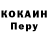 КОКАИН
Перу